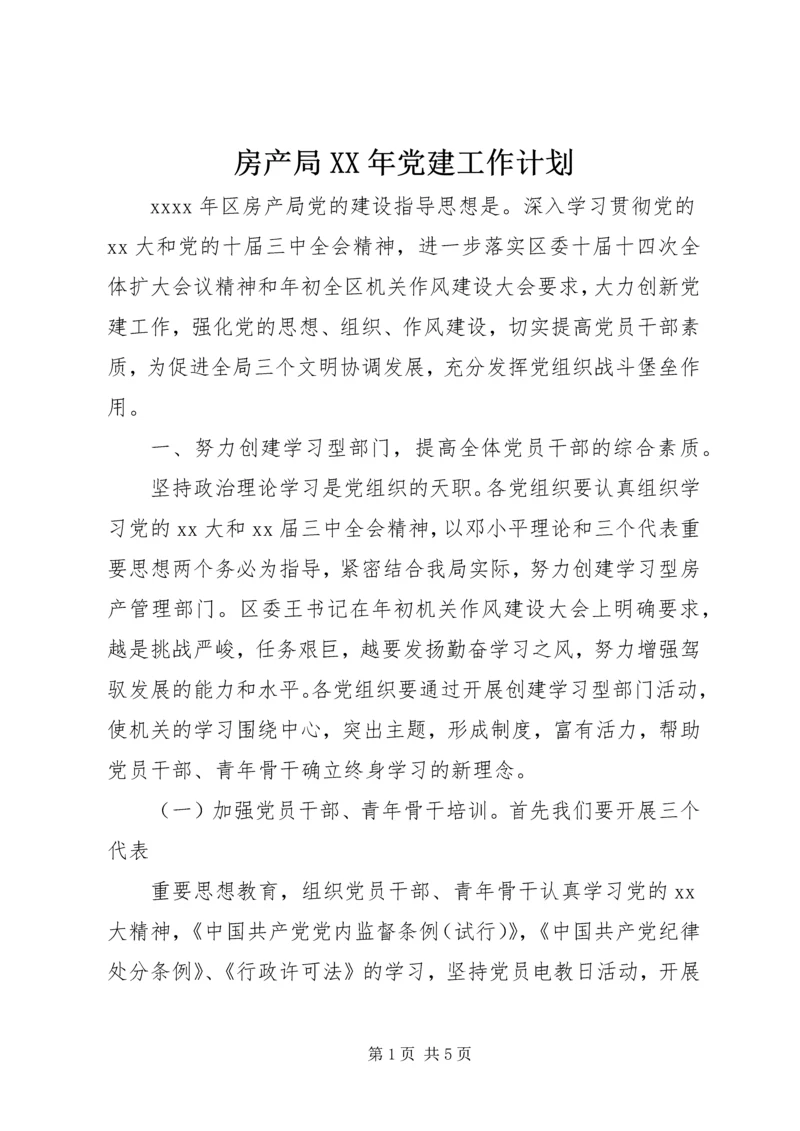 房产局XX年党建工作计划

xxxx年区房产局党的建设指导思想是。深入学习贯彻党的xx大和党的十届三中全会精神，进一步落实区委十届十四次全体扩大会议精神和年初全区机关作风建设大会要求，大力创新党建工作，强化党的思想、组织、作风建设，切实提高党员干部素质，为促进全局三个文明协调发展，充分发挥党组织战斗堡垒作用。

一、努力创建学习型部门，提高全体党员干部的综合素质。

坚持政治理论学习是党组织的天职。各党组织要认真组织学习党的xx大和xx届三中全会精神，以邓小平理论和三个代表重要思想两个务必为指导，紧密结合我局实际，努力创建学习型房产管理部门。区委王书记在年初机关作风建设大会上明确要求，越是挑战严峻，任务艰巨，越要发扬勤奋学习之风，努力增强驾驭发展的能力和水平。各党组织要通过开展创建学习型部门活动，使机关的学习围绕中心，突出主题，形成制度，富有活力，帮助党员干部、青年骨干确立终身学习的新理念。

（一）加强党员干部、青年骨干培训。首先我们要开展三个代表

重要思想教育，组织党员干部、青年骨干认真学习党的xx大精神，《中国共产党党内监督条例（试行）》，《中国共产党纪律处分条例》、《行政许可法》的学习，坚持党员电教日活动，开展

第1页 共5页